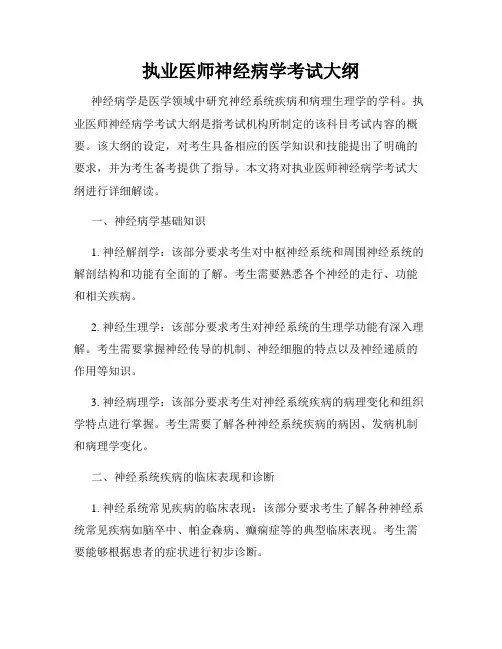 执业医师神经病学考试大纲

神经病学是医学领域中研究神经系统疾病和病理生理学的学科。执业医师神经病学考试大纲是指考试机构所制定的该科目考试内容的概要。该大纲的设定，对考生具备相应的医学知识和技能提出了明确的要求，并为考生备考提供了指导。本文将对执业医师神经病学考试大纲进行详细解读。

一、神经病学基础知识

1. 神经解剖学：该部分要求考生对中枢神经系统和周围神经系统的解剖结构和功能有全面的了解。考生需要熟悉各个神经的走行、功能和相关疾病。

2. 神经生理学：该部分要求考生对神经系统的生理学功能有深入理解。考生需要掌握神经传导的机制、神经细胞的特点以及神经递质的作用等知识。

3. 神经病理学：该部分要求考生对神经系统疾病的病理变化和组织学特点进行掌握。考生需要了解各种神经系统疾病的病因、发病机制和病理学变化。

二、神经系统疾病的临床表现和诊断

1. 神经系统常见疾病的临床表现：该部分要求考生了解各种神经系统常见疾病如脑卒中、帕金森病、癫痫症等的典型临床表现。考生需要能够根据患者的症状进行初步诊断。